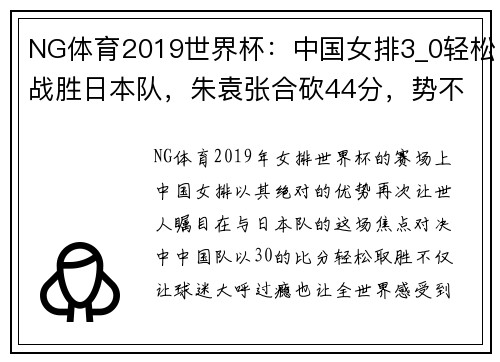 NG体育2019世界杯：中国女排3_0轻松战胜日本队，朱袁张合砍44分，势不

NG体育2019年女排世界杯的赛场上中国女排以其绝对的优势再次让世人瞩目在与日本队的这场焦点对决中中国队以30的比分轻松取胜不仅让球迷大呼过瘾也让全世界感受到